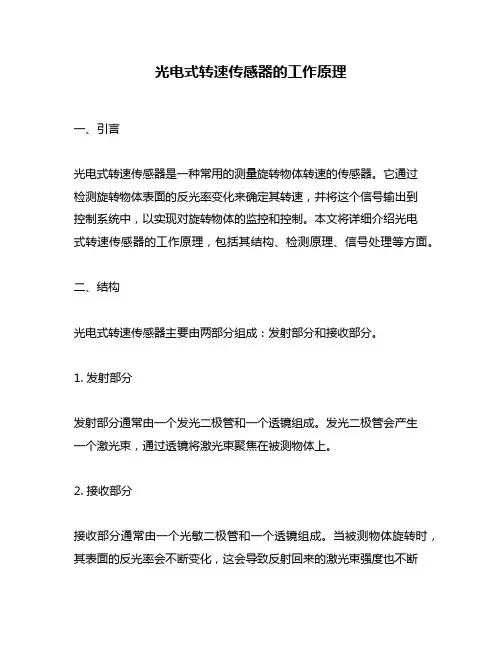 光电式转速传感器的工作原理

一、引言

光电式转速传感器是一种常用的测量旋转物体转速的传感器。它通过检测旋转物体表面的反光率变化来确定其转速，并将这个信号输出到控制系统中，以实现对旋转物体的监控和控制。本文将详细介绍光电式转速传感器的工作原理，包括其结构、检测原理、信号处理等方面。

二、结构

光电式转速传感器主要由两部分组成：发射部分和接收部分。

1. 发射部分

发射部分通常由一个发光二极管和一个透镜组成。发光二极管会产生一个激光束，通过透镜将激光束聚焦在被测物体上。

2. 接收部分

接收部分通常由一个光敏二极管和一个透镜组成。当被测物体旋转时，其表面的反光率会不断变化，这会导致反射回来的激光束强度也不断